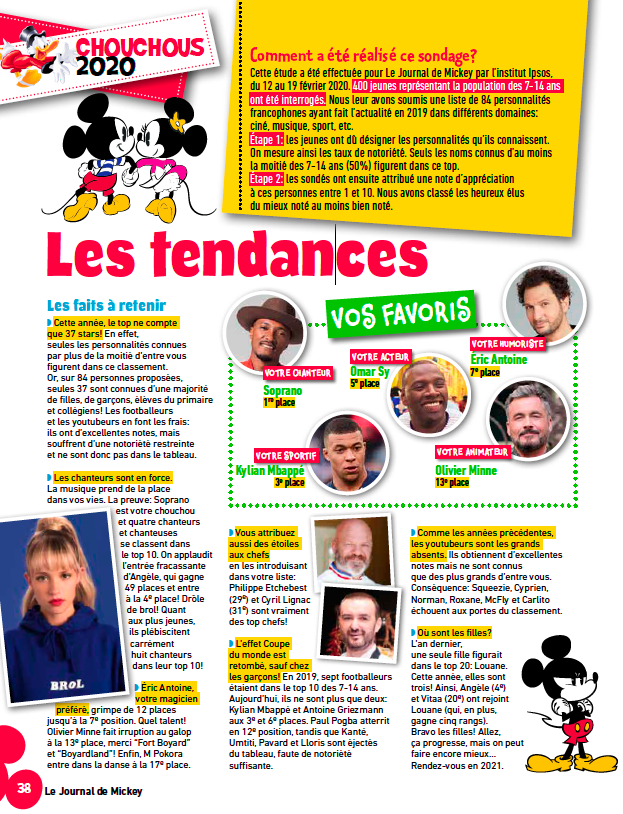 CHOUCHOUS 2020

Comment a été réalisé ce sondage?
Cette étude a été effectuée pour Le Journal de Mickey par l'institut Ipsos, du 12 au 19 février 2020. 400 jeunes représentant la population des 7-14 ans ont été interrogés. Nous leur avons soumis une liste de 84 personnalités francophones ayant fait l'actualité en 2019 dans différents domaines: ciné, musique, sport, etc.
Étape 1: les jeunes ont dû désigner les personnalités qu'ils connaissent. On mesure ainsi les taux de notoriété. Seuls les noms connus d'au moins la moitié des 7-14 ans (50%) figurent dans ce top.
Étape 2: les sondés ont ensuite attribué une note d'appréciation à ces personnes entre 1 et 10. Nous avons classé les heureux élus du mieux noté au moins bien noté.

Les tendances

Les faits à retenir
Cette année, le top ne compte que 37 stars! En effet, seules les personnalités connues par plus de la moitié d'entre vous figurent dans ce classement. Or, sur 84 personnes proposées, seules 37 sont connues d'une majorité de filles, de garçons, élèves du primaire et collégiens! Les footballeurs et les youtubeurs en font les frais: ils ont d'excellentes notes, mais souffrent d'une notoriété restreinte et ne sont donc pas dans le tableau.

Les chanteurs sont en force. La musique prend de la place dans vos vies. La preuve: Soprano est votre chouchou et quatre chanteurs et chanteuses se classent dans le top 10. On applaudit l'entrée fracassante d'Angèle, qui gagne 49 places et entre à la 4e place! Drôle de brol! Quant aux plus jeunes, ils plébiscitent carrément huit chanteurs dans leur top 10!

BROL

Éric Antoine, votre magicien préféré, grimpe de 12 places jusqu'à la 7e position. Quel talent! Olivier Minne fait irruption au galop à la 13e place, merci "Fort Boyard" et "Boyardland"! Enfin, M Pokora entre dans la danse à la 17e place.

VOS FAVORIS

VOTRE CHANTEUR
Soprano
1re place

VOTRE ACTEUR
Omar Sy
5e place

VOTRE HUMORISTE
Éric Antoine
7e place

VOTRE SPORTIF
Kylian Mbappé
3e place

VOTRE ANIMATEUR
Olivier Minne
13e place

Vous attribuez aussi des étoiles aux chefs en les introduisant dans votre liste: Philippe Etchebest (29e) et Cyril Lignac (31e) sont vraiment des top chefs!

L'effet Coupe du monde est retombé, sauf chez les garçons! En 2019, sept footballeurs étaient dans le top 10 des 7-14 ans. Aujourd'hui, ils ne sont plus que deux: Kylian Mbappé et Antoine Griezmann aux 3e et 6e places. Paul Pogba atterrit en 12e position, tandis que Kanté, Umtiti, Pavard et Lloris sont éjectés du tableau, faute de notoriété suffisante.

Comme les années précédentes, les youtubeurs sont les grands absents. Ils obtiennent d'excellentes notes mais ne sont connus que des plus grands d'entre vous. Conséquence: Squeezie, Cyprien, Norman, Roxane, McFly et Carlito échouent aux portes du classement.

Où sont les filles? L'an dernier, une seule fille figurait dans le top 20: Louane. Cette année, elles sont trois! Ainsi, Angèle (4e) et Vitaa (20e) ont rejoint Louane (qui, en plus, gagne cinq rangs). Bravo les filles! Allez, ça progresse, mais on peut faire encore mieux… Rendez-vous en 2021.

38 Le Journal de Mickey